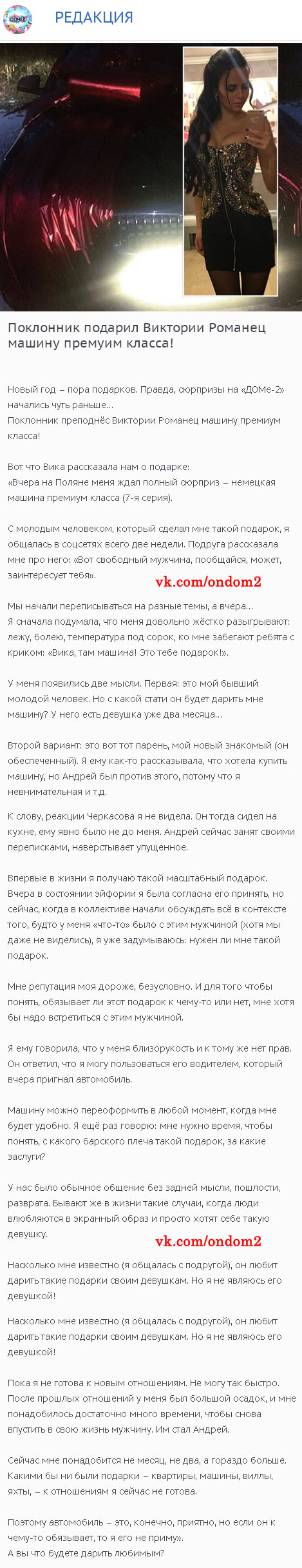 РЕДАКЦИЯ

Поклонник подарил Виктории Романец машину премуим класса!

Новый год – пора подарков. Правда, сюрпризы на «ДОМе-2» начались чуть раньше…
Поклонник преподнёс Виктории Романец машину премиум класса!

Вот что Вика рассказала нам о подарке:
«Вчера на Поляне меня ждал полный сюрприз – немецкая машина премиум класса (7-я серия).

С молодым человеком, который сделал мне такой подарок, я общалась в соцсетях всего две недели. Подруга рассказала мне про него: «Вот свободный мужчина, пообщайся, может, заинтересует тебя».

vk.com/ondom2

Мы начали переписываться на разные темы, а вчера…
Я сначала подумала, что меня довольно жёстко разыгрывают: лежу, болею, температура под сорок, ко мне забегают ребята с криком: «Вика, там машина! Это тебе подарок!».

У меня появились две мысли. Первая: это мой бывший молодой человек. Но с какой стати он будет дарить мне машину? У него есть девушка уже два месяца…

Второй вариант: это вот тот парень, мой новый знакомый (он обеспеченный). Я ему как-то рассказывала, что хотела купить машину, но Андрей был против этого, потому что я невнимательная и т.д.

К слову, реакции Черкасова я не видела. Он тогда сидел на кухне, ему явно было не до меня. Андрей сейчас занят своими переписками, наверстывает упущенное.

Впервые в жизни я получаю такой масштабный подарок. Вчера в состоянии эйфории я была согласна его принять, но сейчас, когда в коллективе начали обсуждать всё в контексте того, будто у меня «что-то» было с этим мужчиной (хотя мы даже не виделись), я уже задумываюсь: нужен ли мне такой подарок.

Мне репутация моя дороже, безусловно. И для того чтобы понять, обязывает ли этот подарок к чему-то или нет, мне хотя бы надо встретиться с этим мужчиной.

Я ему говорила, что у меня близорукость и к тому же нет прав. Он ответил, что я могу пользоваться его водителем, который вчера пригнал автомобиль.

Машину можно переоформить в любой момент, когда мне будет удобно. Я ещё раз говорю: мне нужно время, чтобы понять, с какого барского плеча такой подарок, за какие заслуги?

У нас было обычное общение без задней мысли, пошлости, разврата. Бывают же в жизни такие случаи, когда люди влюбляются в экранный образ и просто хотят себе такую девушку.

vk.com/ondom2

Насколько мне известно (я общалась с подругой), он любит дарить такие подарки своим девушкам. Но я не являюсь его девушкой!

Насколько мне известно (я общалась с подругой), он любит дарить такие подарки своим девушкам. Но я не являюсь его девушкой!

Пока я не готова к новым отношениям. Не могу так быстро. После прошлых отношений у меня был большой осадок, и мне понадобилось достаточно много времени, чтобы снова впустить в свою жизнь мужчину. Им стал Андрей.

Сейчас мне понадобится не месяц, не два, а гораздо больше. Какими бы ни были подарки – квартиры, машины, виллы, яхты, – к отношениям я сейчас не готова.

Поэтому автомобиль – это, конечно, приятно, но если он к чему-то обязывает, то я его не приму».
А вы что будете дарить любимым?